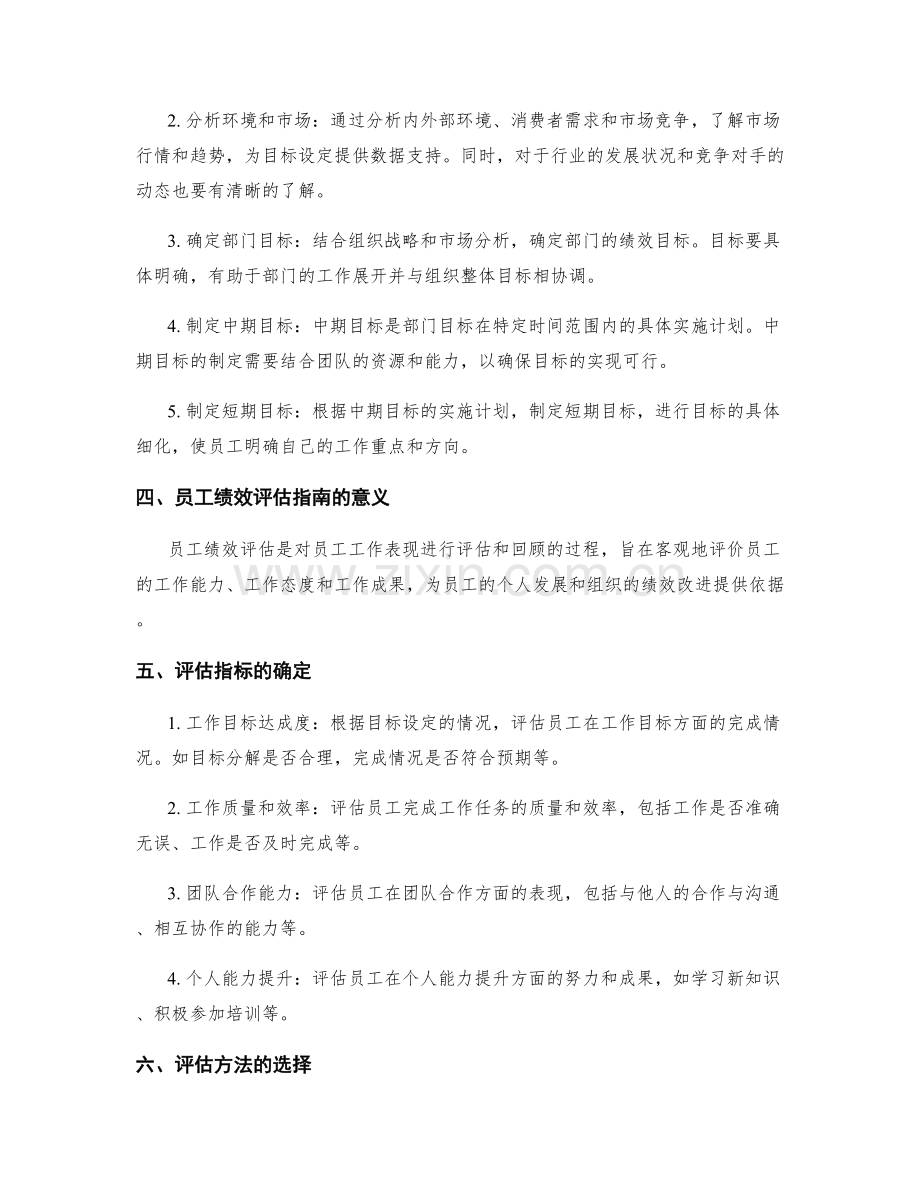 2.分析环境和市场：通过分析内外部环境、消费者需求和市场竞争，了解市场行情和趋势，为目标设定提供数据支持。同时，对于行业的发展状况和竞争对手的动态也要有清晰的了解。

3.确定部门目标：结合组织战略和市场分析，确定部门的绩效目标。目标要具体明确，有助于部门的工作展开并与组织整体目标相协调。

4.制定中期目标：中期目标是部门目标在特定时间范围内的具体实施计划。中期目标的制定需要结合团队的资源和能力，以确保目标的实现可行。

5.制定短期目标：根据中期目标的实施计划，制定短期目标，进行目标的具体细化，使员工明确自己的工作重点和方向。

四、员工绩效评估指南的意义

员工绩效评估是对员工工作表现进行评估和回顾的过程，旨在客观地评价员工的工作能力、工作态度和工作成果，为员工的个人发展和组织的绩效改进提供依据。

五、评估指标的确定

1.工作目标达成度：根据目标设定的情况，评估员工在工作目标方面的完成情况。如目标分解是否合理，完成情况是否符合预期等。

2.工作质量和效率：评估员工完成工作任务的质量和效率，包括工作是否准确无误、工作是否及时完成等。

3.团队合作能力：评估员工在团队合作方面的表现，包括与他人的合作与沟通、相互协作的能力等。

4.个人能力提升：评估员工在个人能力提升方面的努力和成果，如学习新知识、积极参加培训等。

六、评估方法的选择